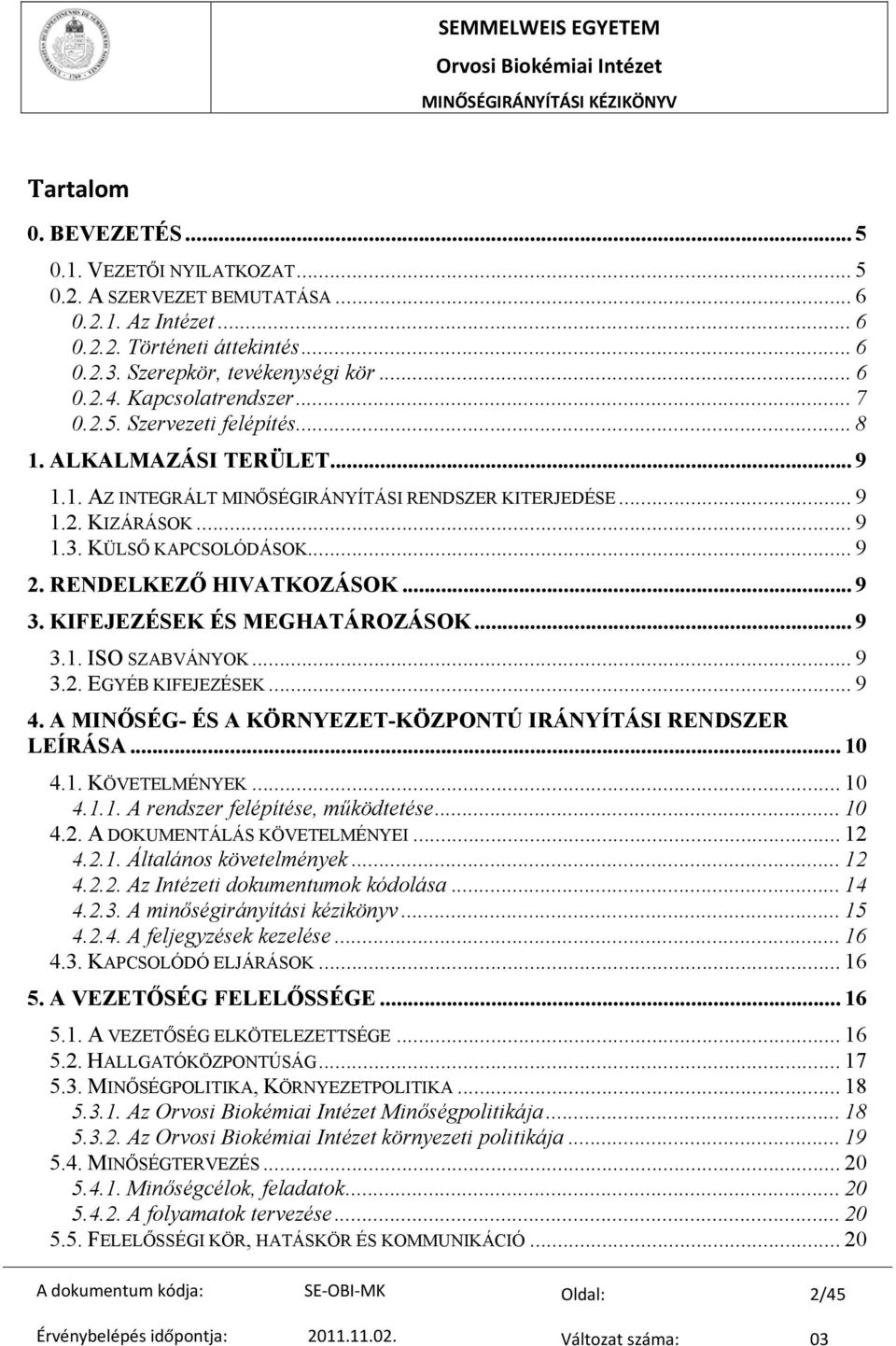 SEMMELWEIS EGYETEM
Orvosi Biokémiai Intézet
MINŐSÉGIRÁNYÍTÁSI KÉZIKÖNYV

Tartalom

0. BEVEZETÉS ... 5
0.1. VEZETŐI NYILATKOZAT ... 5
0.2. A SZERVEZET BEMUTATÁSA ... 6
0.2.1. Az Intézet ... 6
0.2.2. Történeti áttekintés ... 6
0.2.3. Szerepkör, tevékenységi kör ... 6
0.2.4. Kapcsolatrendszer ... 7
0.2.5. Szervezeti felépítés ... 8
1. ALKALMAZÁSI TERÜLET ... 9
1.1. AZ INTEGRÁLT MINŐSÉGIRÁNYÍTÁSI RENDSZER KITERJEDÉSE ... 9
1.2. KIZÁRÁSOK ... 9
1.3. KÜLSŐ KAPCSOLÓDÁSOK ... 9
2. RENDELKEZŐ HIVATKOZÁSOK ... 9
3. KIFEJEZÉSEK ÉS MEGHATÁROZÁSOK ... 9
3.1. ISO SZABVÁNYOK ... 9
3.2. EGYÉB KIFEJEZÉSEK ... 9
4. A MINŐSÉG- ÉS A KÖRNYEZET-KÖZPONTÚ IRÁNYÍTÁSI RENDSZER LEÍRÁSA ... 10
4.1. KÖVETELMÉNYEK ... 10
4.1.1. A rendszer felépítése, működtetése ... 10
4.2. A DOKUMENTÁLÁS KÖVETELMÉNYEI ... 12
4.2.1. Általános követelmények ... 12
4.2.2. Az Intézeti dokumentumok kódolása ... 14
4.2.3. A minőségirányítási kézikönyv ... 15
4.2.4. A feljegyzések kezelése ... 16
4.3. KAPCSOLÓDÓ ELJÁRÁSOK ... 16
5. A VEZETŐSÉG FELELŐSSÉGE ... 16
5.1. A VEZETŐSÉG ELKÖTELEZETTSÉGE ... 16
5.2. HALLGATÓKÖZPONTÚSÁG ... 17
5.3. MINŐSÉGPOLITIKA, KÖRNYEZETPOLITIKA ... 18
5.3.1. Az Orvosi Biokémiai Intézet Minőségpolitikája ... 18
5.3.2. Az Orvosi Biokémiai Intézet környezeti politikája ... 19
5.4. MINŐSÉGTERVEZÉS ... 20
5.4.1. Minőségcélok, feladatok ... 20
5.4.2. A folyamatok tervezése ... 20
5.5. FELELŐSSÉGI KÖR, HATÁSKÖR ÉS KOMMUNIKÁCIÓ ... 20

A dokumentum kódja: SE-OBI-MK Oldal: 2/45
Érvénybelépés időpontja: 2011.11.02. Változat száma: 03